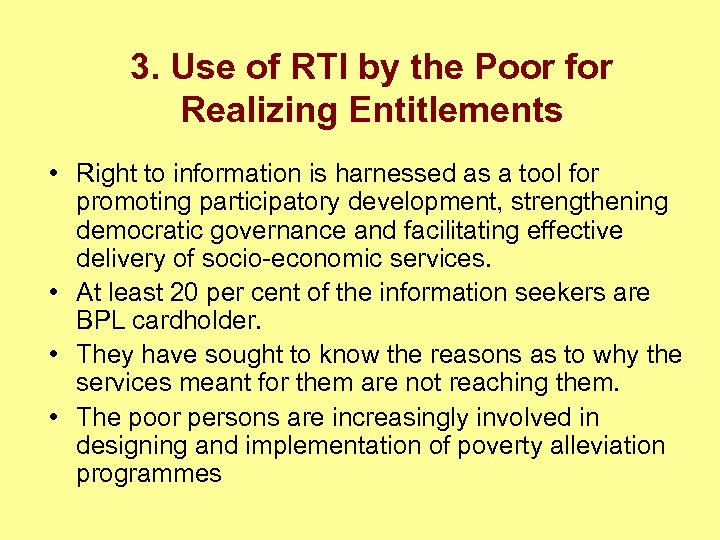 3. Use of RTI by the Poor for Realizing Entitlements

• Right to information is harnessed as a tool for promoting participatory development, strengthening democratic governance and facilitating effective delivery of socio-economic services.
• At least 20 per cent of the information seekers are BPL cardholder.
• They have sought to know the reasons as to why the services meant for them are not reaching them.
• The poor persons are increasingly involved in designing and implementation of poverty alleviation programmes